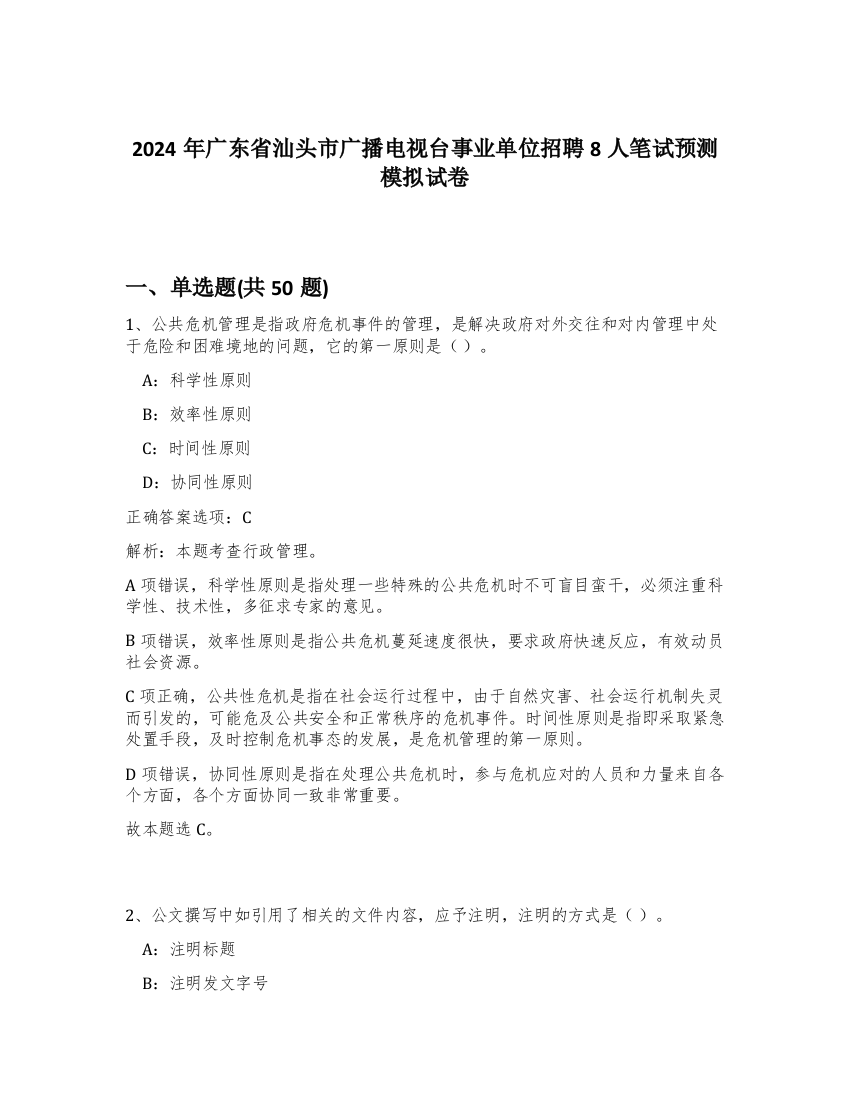 2024 年广东省汕头市广播电视台事业单位招聘 8 人笔试预测模拟试卷

一、单选题(共 50 题)

1、公共危机管理是指政府危机事件的管理，是解决政府对外交往和对内管理中处于危险和困难境地的问题，它的第一原则是（ ）。

A：科学性原则

B：效率性原则

C：时间性原则

D：协同性原则

正确答案选项：C

解析：本题考查行政管理。

A 项错误，科学性原则是指处理一些特殊的公共危机时不可盲目蛮干，必须注重科学性、技术性，多征求专家的意见。

B 项错误，效率性原则是指公共危机蔓延速度很快，要求政府快速反应，有效动员社会资源。

C 项正确，公共性危机是指在社会运行过程中，由于自然灾害、社会运行机制失灵而引发的，可能危及公共安全和正常秩序的危机事件。时间性原则是指即采取紧急处置手段，及时控制危机事态的发展，是危机管理的第一原则。

D 项错误，协同性原则是指在处理公共危机时，参与危机应对的人员和力量来自各个方面，各个方面协同一致非常重要。

故本题选 C。

2、公文撰写中如引用了相关的文件内容，应予注明，注明的方式是（ ）。

A：注明标题

B：注明发文字号